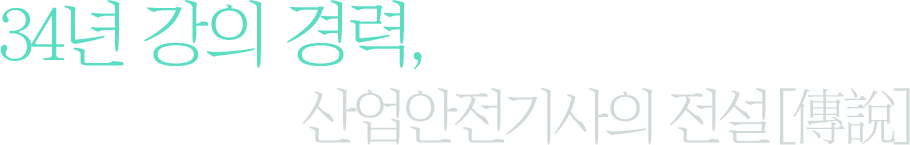 34년 강의 경력,

산업안전기사의 전설[傳說]